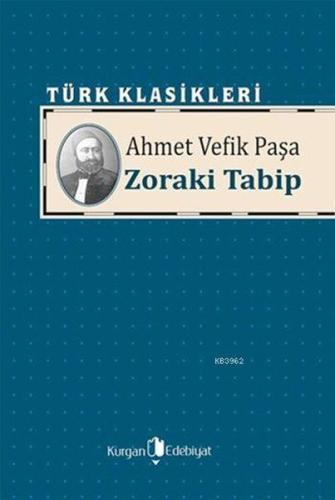 TÜRK KLASİKLERİ

Ahmet Vefik Paşa
Zoraki Tabip

KB3962

Kurgan Edebiyat